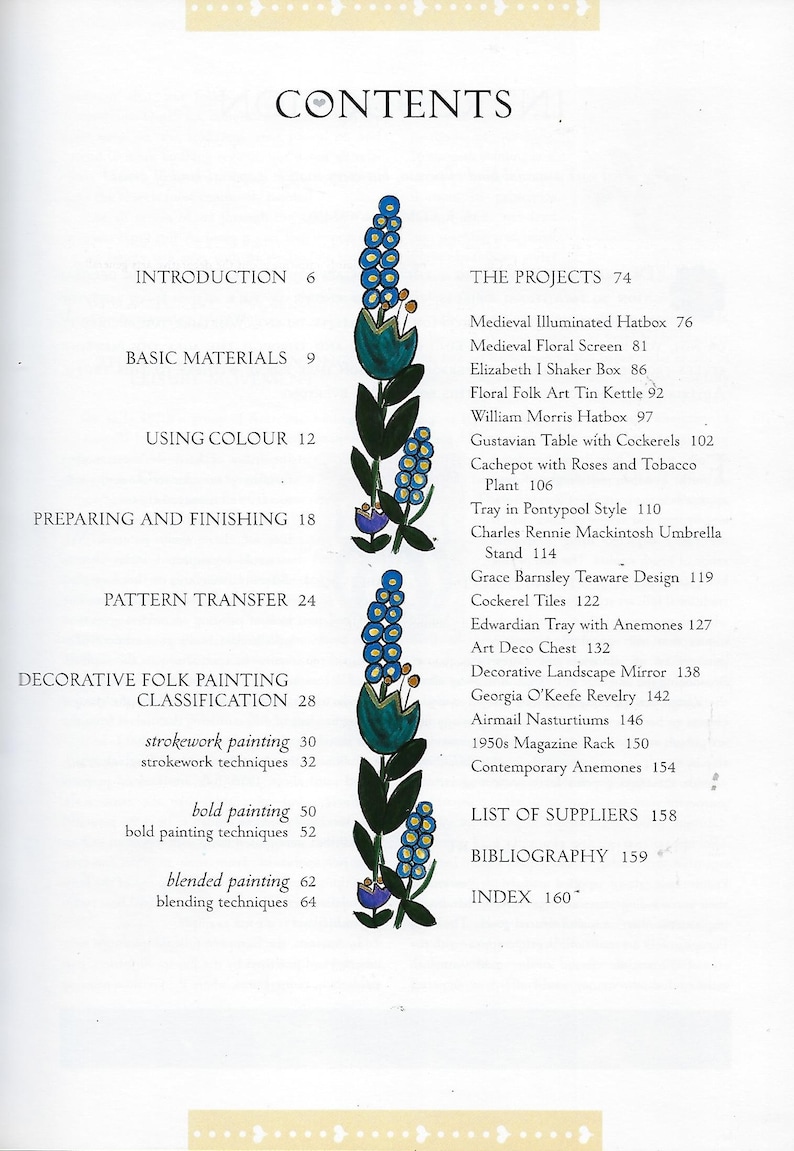 CONTENTS

INTRODUCTION 6

BASIC MATERIALS 9

USING COLOUR 12

PREPARING AND FINISHING 18

PATTERN TRANSFER 24

DECORATIVE FOLK PAINTING CLASSIFICATION 28

strokework painting 30
strokework techniques 32

bold painting 50
bold painting techniques 52

blended painting 62
blending techniques 64

THE PROJECTS 74

Medieval Illuminated Hatbox 76
Medieval Floral Screen 81
Elizabeth I Shaker Box 86
Floral Folk Art Tin Kettle 92
William Morris Hatbox 97
Gustavian Table with Cockerels 102
Cachepot with Roses and Tobacco Plant 106
Tray in Pontypool Style 110
Charles Rennie Mackintosh Umbrella Stand 114
Grace Barnsley Teaware Design 119
Cockerel Tiles 122
Edwardian Tray with Anemones 127
Art Deco Chest 132
Decorative Landscape Mirror 138
Georgia O'Keefe Revelry 142
Airmail Nasturtiums 146
1950s Magazine Rack 150
Contemporary Anemones 154

LIST OF SUPPLIERS 158

BIBLIOGRAPHY 159

INDEX 160